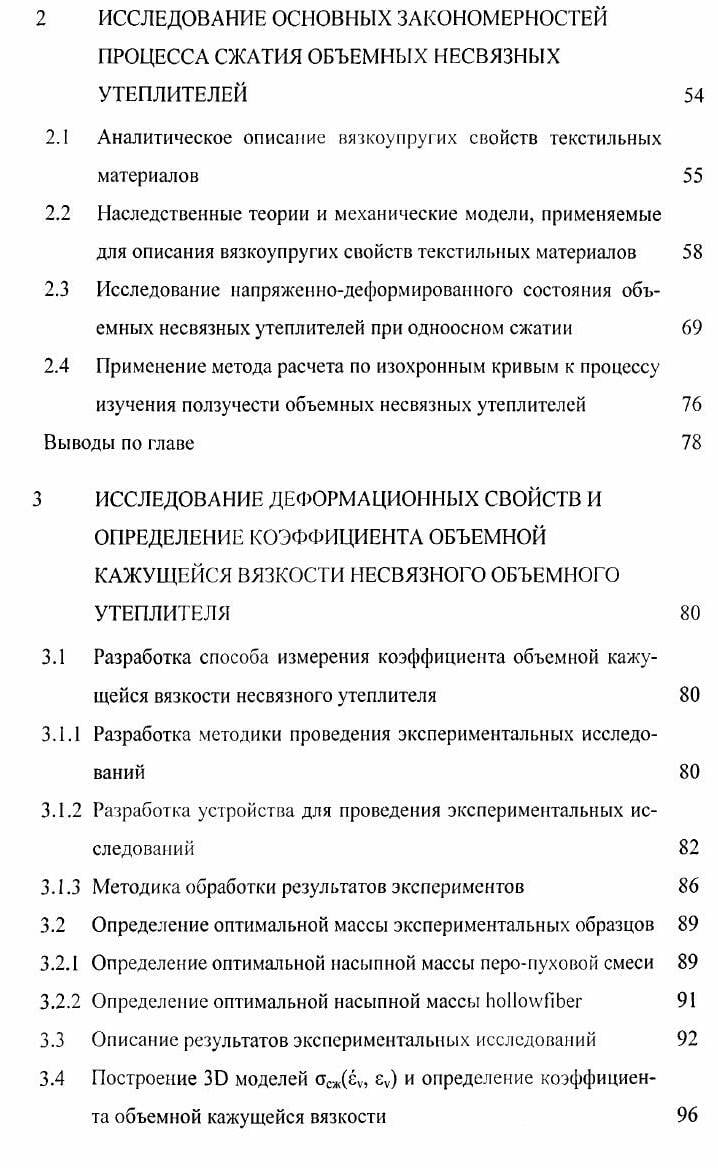 2 ИССЛЕДОВАНИЕ ОСНОВНЫХ ЗАКОНОМЕРНОСТЕЙ ПРОЦЕССА СЖАТИЯ ОБЪЕМНЫХ НЕСВЯЗНЫХ УТЕПЛИТЕЛЕЙ 54

2.1 Аналитическое описание вязкоупругих свойств текстильных материалов 55

2.2 Наследственные теории и механические модели, применяемые для описания вязкоупругих свойств текстильных материалов 58

2.3 Исследование напряженно-деформированного состояния объемных несвязных утеплителей при одноосном сжатии 69

2.4 Применение метода расчета по изохронным кривым к процессу изучения ползучести объемных несвязных утеплителей 76

Выводы по главе 78

3 ИССЛЕДОВАНИЕ ДЕФОРМАЦИОННЫХ СВОЙСТВ И ОПРЕДЕЛЕНИЕ КОЭФФИЦИЕНТА ОБЪЕМНОЙ КАЖУЩЕЙСЯ ВЯЗКОСТИ НЕСВЯЗНОГО ОБЪЕМНОГО УТЕПЛИТЕЛЯ 80

3.1 Разработка способа измерения коэффициента объемной кажущейся вязкости несвязного утеплителя 80

3.1.1 Разработка методики проведения экспериментальных исследований 80

3.1.2 Разработка устройства для проведения экспериментальных исследований 82

3.1.3 Методика обработки результатов экспериментов 86

3.2 Определение оптимальной массы экспериментальных образцов 89

3.2.1 Определение оптимальной насыпной массы перо-пуховой смеси 89

3.2.2 Определение оптимальной насыпной массы hollowfiber 91

3.3 Описание результатов экспериментальных исследований 92

3.4 Построение 3D моделей $\sigma_{сж}(\dot{\varepsilon}_v, \varepsilon_v)$ и определение коэффициента объемной кажущейся вязкости 96